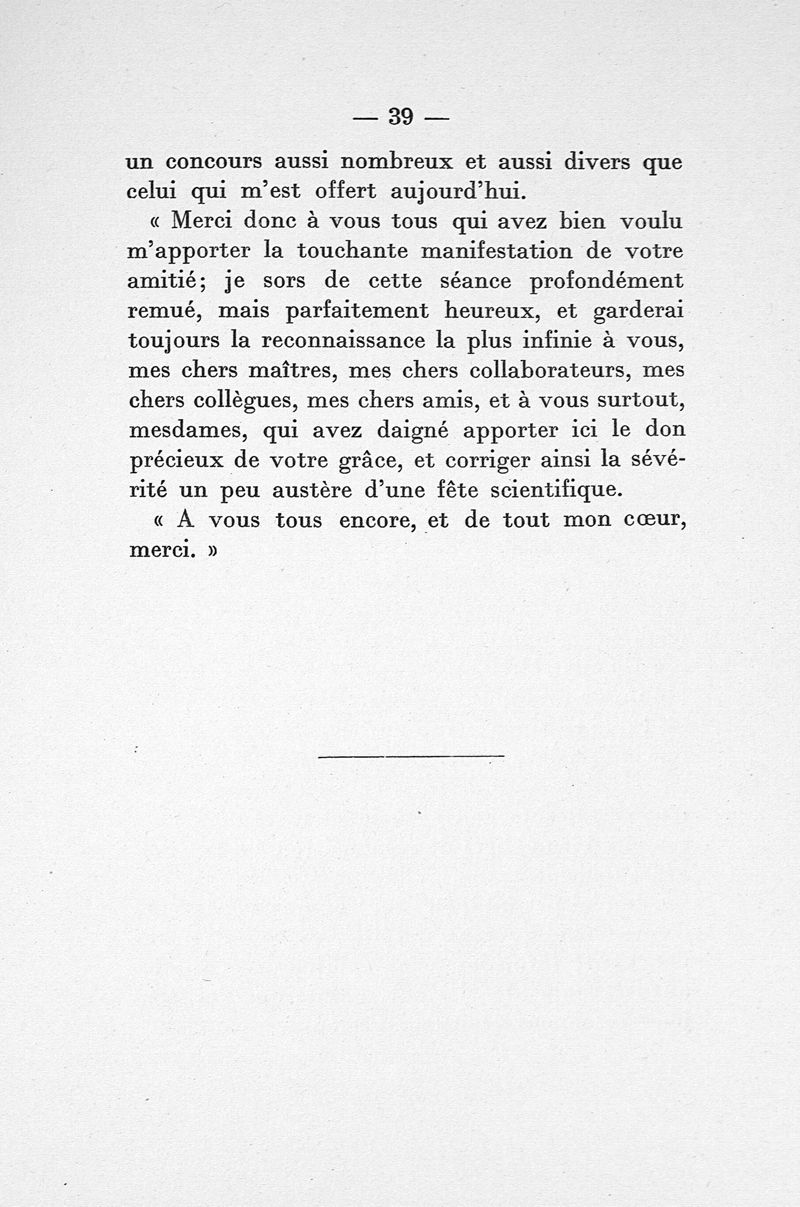 — 39 —

un concours aussi nombreux et aussi divers que celui qui m'est offert aujourd'hui.

« Merci donc à vous tous qui avez bien voulu m'apporter la touchante manifestation de votre amitié; je sors de cette séance profondément remué, mais parfaitement heureux, et garderai toujours la reconnaissance la plus infinie à vous, mes chers maîtres, mes chers collaborateurs, mes chers collègues, mes chers amis, et à vous surtout, mesdames, qui avez daigné apporter ici le don précieux de votre grâce, et corriger ainsi la sévérité un peu austère d'une fête scientifique.

« A vous tous encore, et de tout mon cœur, merci. »